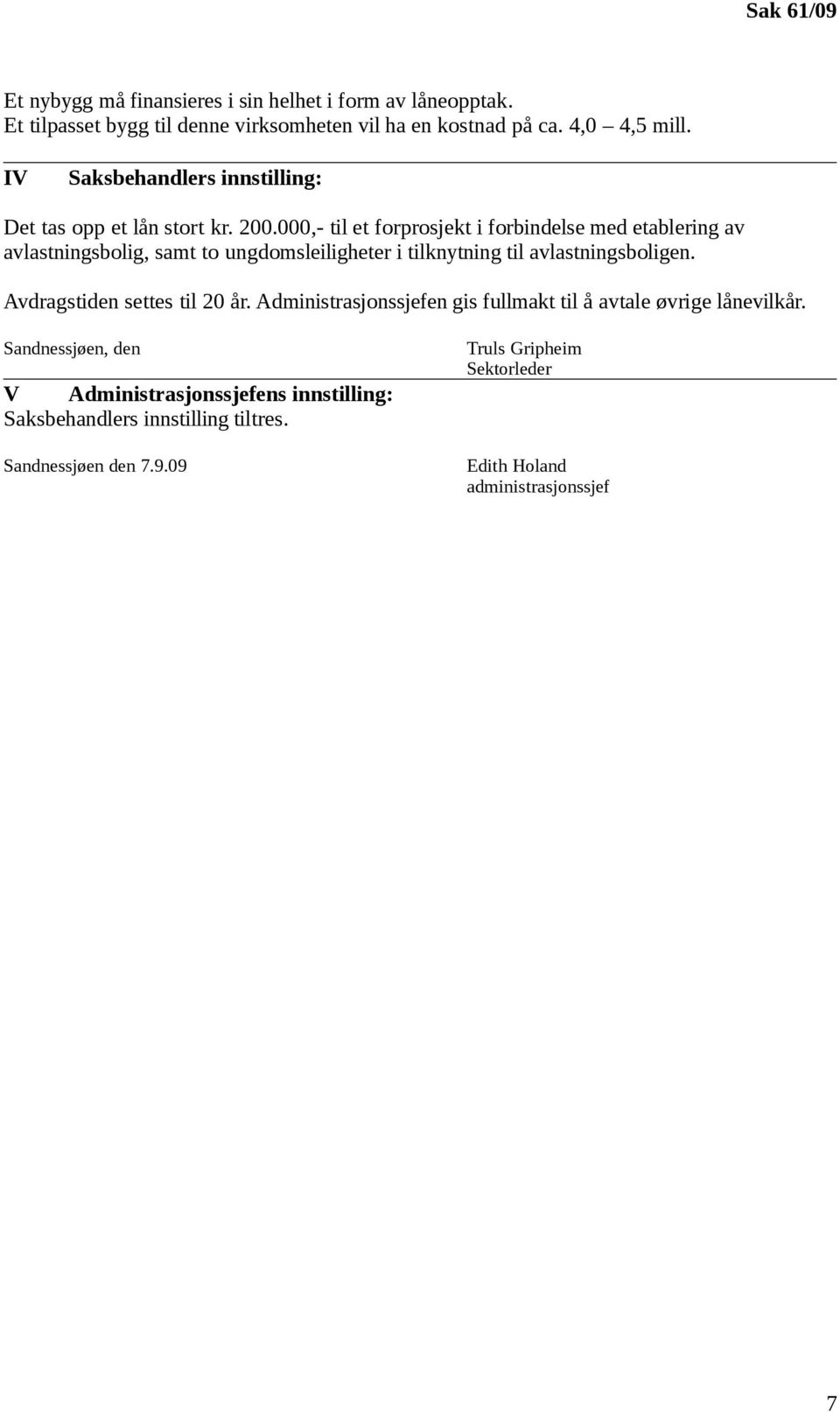 Sak 61/09

Et nybygg må finansieres i sin helhet i form av låneopptak.
Et tilpasset bygg til denne virksomheten vil ha en kostnad på ca. 4,0 – 4,5 mill.

IV Saksbehandlers innstilling:

Det tas opp et lån stort kr. 200.000,- til et forprosjekt i forbindelse med etablering av avlastningsbolig, samt to ungdomsleiligheter i tilknytning til avlastningsboligen.

Avdragstiden settes til 20 år. Administrasjonssjefen gis fullmakt til å avtale øvrige lånevilkår.

Sandnessjøen, den

Truls Gripheim
Sektorleder

V Administrasjonssjefens innstilling:
Saksbehandlers innstilling tiltres.

Sandnessjøen den 7.9.09

Edith Holand
administrasjonssjef

7